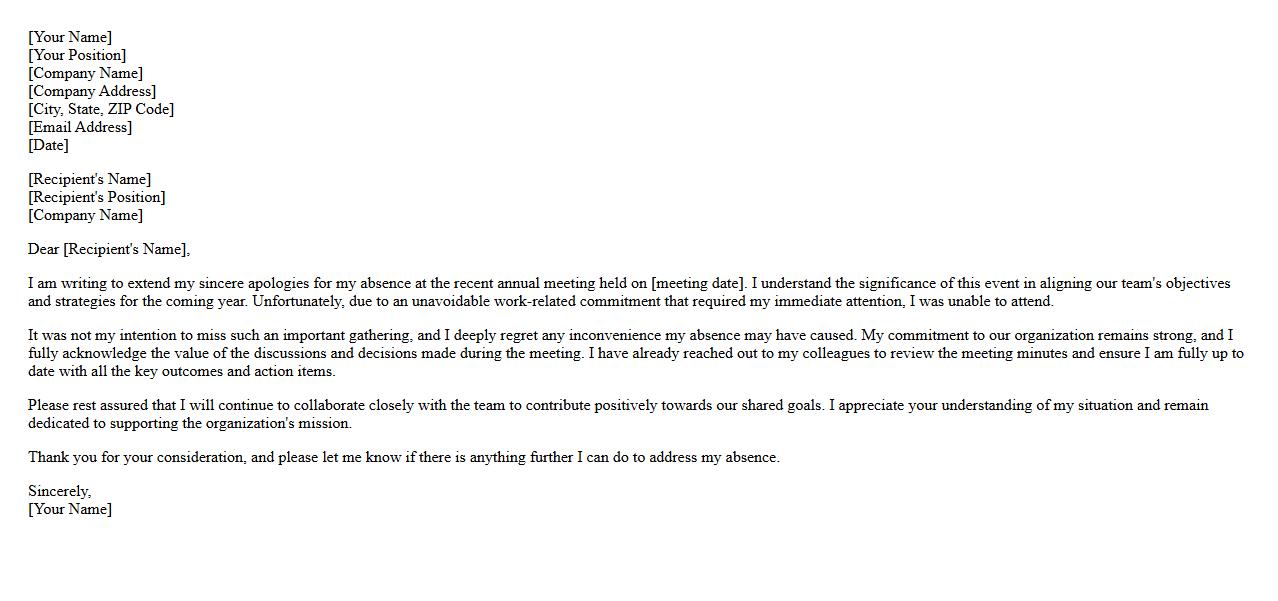 [Your Name]
[Your Position]
[Company Name]
[Company Address]
[City, State, ZIP Code]
[Email Address]
[Date]

[Recipient's Name]
[Recipient's Position]
[Company Name]

Dear [Recipient's Name],

I am writing to extend my sincere apologies for my absence at the recent annual meeting held on [meeting date]. I understand the significance of this event in aligning our team's objectives and strategies for the coming year. Unfortunately, due to an unavoidable work-related commitment that required my immediate attention, I was unable to attend.

It was not my intention to miss such an important gathering, and I deeply regret any inconvenience my absence may have caused. My commitment to our organization remains strong, and I fully acknowledge the value of the discussions and decisions made during the meeting. I have already reached out to my colleagues to review the meeting minutes and ensure I am fully up to date with all the key outcomes and action items.

Please rest assured that I will continue to collaborate closely with the team to contribute positively towards our shared goals. I appreciate your understanding of my situation and remain dedicated to supporting the organization's mission.

Thank you for your consideration, and please let me know if there is anything further I can do to address my absence.

Sincerely,
[Your Name]